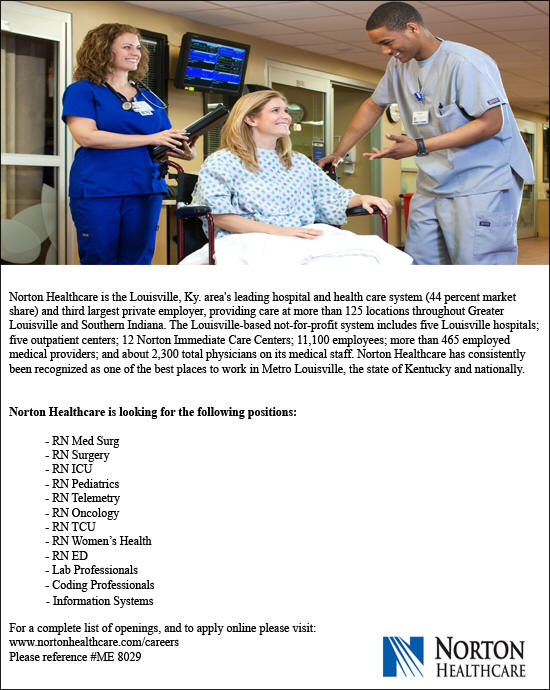 Norton Healthcare is the Louisville, Ky. area's leading hospital and health care system (44 percent market share) and third largest private employer, providing care at more than 125 locations throughout Greater Louisville and Southern Indiana. The Louisville-based not-for-profit system includes five Louisville hospitals; five outpatient centers; 12 Norton Immediate Care Centers; 11,100 employees; more than 465 employed medical providers; and about 2,300 total physicians on its medical staff. Norton Healthcare has consistently been recognized as one of the best places to work in Metro Louisville, the state of Kentucky and nationally.

Norton Healthcare is looking for the following positions:

- RN Med Surg
- RN Surgery
- RN ICU
- RN Pediatrics
- RN Telemetry
- RN Oncology
- RN TCU
- RN Women's Health
- RN ED
- Lab Professionals
- Coding Professionals
- Information Systems

For a complete list of openings, and to apply online please visit:
www.nortonhealthcare.com/careers
Please reference #ME 8029

NORTON
HEALTHCARE